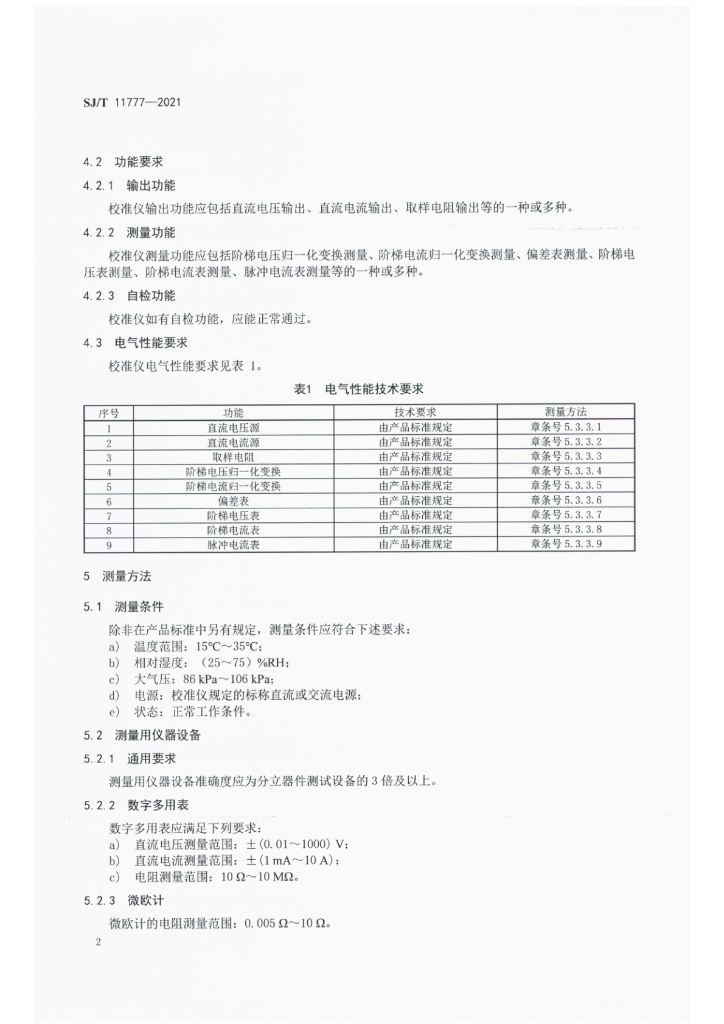 SJ/T 11777—2021

4.2 功能要求

4.2.1 输出功能

校准仪输出功能应包括直流电压输出、直流电流输出、取样电阻输出等的一种或多种。

4.2.2 测量功能

校准仪测量功能应包括阶梯电压归一化变换测量、阶梯电流归一化变换测量、偏差表测量、阶梯电压表测量、阶梯电流表测量、脉冲电流表测量等的一种或多种。

4.2.3 自检功能

校准仪如有自检功能，应能正常通过。

4.3 电气性能要求

校准仪电气性能要求见表 1。

表1 电气性能技术要求

| 序号 | 功能 | 技术要求 | 测量方法 |
|---|---|---|---|
| 1 | 直流电压源 | 由产品标准规定 | 章条号 5.3.3.1 |
| 2 | 直流电流源 | 由产品标准规定 | 章条号 5.3.3.2 |
| 3 | 取样电阻 | 由产品标准规定 | 章条号 5.3.3.3 |
| 4 | 阶梯电压归一化变换 | 由产品标准规定 | 章条号 5.3.3.4 |
| 5 | 阶梯电流归一化变换 | 由产品标准规定 | 章条号 5.3.3.5 |
| 6 | 偏差表 | 由产品标准规定 | 章条号 5.3.3.6 |
| 7 | 阶梯电压表 | 由产品标准规定 | 章条号 5.3.3.7 |
| 8 | 阶梯电流表 | 由产品标准规定 | 章条号 5.3.3.8 |
| 9 | 脉冲电流表 | 由产品标准规定 | 章条号 5.3.3.9 |

5 测量方法

5.1 测量条件

除非在产品标准中另有规定，测量条件应符合下述要求：

a) 温度范围：15℃～35℃；

b) 相对湿度：（25～75）%RH；

c) 大气压：86 kPa～106 kPa；

d) 电源：校准仪规定的标称直流或交流电源；

e) 状态：正常工作条件。

5.2 测量用仪器设备

5.2.1 通用要求

测量用仪器设备准确度应为分立器件测试设备的 3 倍及以上。

5.2.2 数字多用表

数字多用表应满足下列要求：

a) 直流电压测量范围：±(0.01～1000) V；

b) 直流电流测量范围：±(1 mA～10 A)；

c) 电阻测量范围：10 Ω～10 MΩ。

5.2.3 微欧计

微欧计的电阻测量范围：0.005 Ω～10 Ω。

2